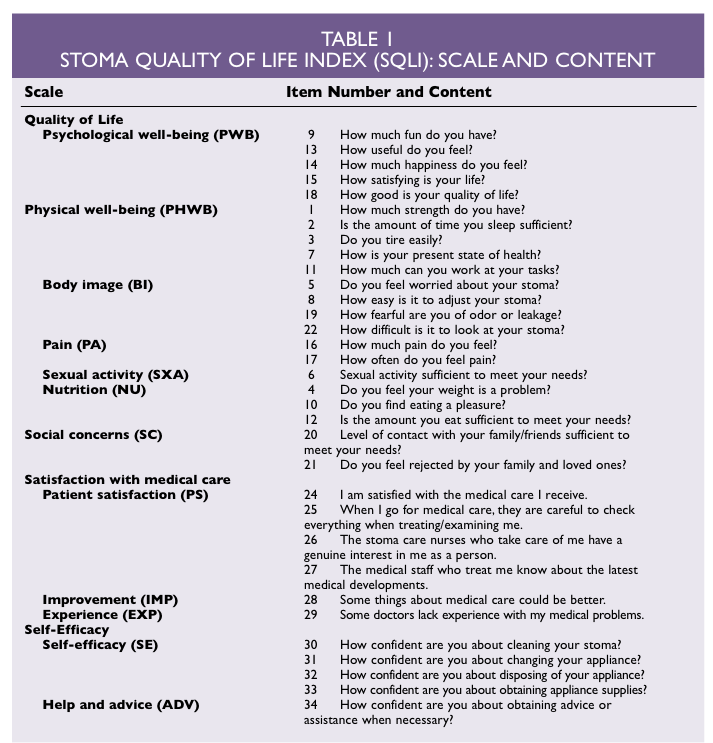 TABLE 1
STOMA QUALITY OF LIFE INDEX (SQLI): SCALE AND CONTENT

| Scale | Item Number and Content |
|---|---|
| Quality of Life | |
| Psychological well-being (PWB) | 9 How much fun do you have? |
| | 13 How useful do you feel? |
| | 14 How much happiness do you feel? |
| | 15 How satisfying is your life? |
| | 18 How good is your quality of life? |
| Physical well-being (PHWB) | 1 How much strength do you have? |
| | 2 Is the amount of time you sleep sufficient? |
| | 3 Do you tire easily? |
| | 7 How is your present state of health? |
| | 11 How much can you work at your tasks? |
| Body image (BI) | 5 Do you feel worried about your stoma? |
| | 8 How easy is it to adjust your stoma? |
| | 19 How fearful are you of odor or leakage? |
| | 22 How difficult is it to look at your stoma? |
| Pain (PA) | 16 How much pain do you feel? |
| | 17 How often do you feel pain? |
| Sexual activity (SXA) | 6 Sexual activity sufficient to meet your needs? |
| Nutrition (NU) | 4 Do you feel your weight is a problem? |
| | 10 Do you find eating a pleasure? |
| | 12 Is the amount you eat sufficient to meet your needs? |
| Social concerns (SC) | 20 Level of contact with your family/friends sufficient to meet your needs? |
| | 21 Do you feel rejected by your family and loved ones? |
| Satisfaction with medical care | |
| Patient satisfaction (PS) | 24 I am satisfied with the medical care I receive. |
| | 25 When I go for medical care, they are careful to check everything when treating/examining me. |
| | 26 The stoma care nurses who take care of me have a genuine interest in me as a person. |
| | 27 The medical staff who treat me know about the latest medical developments. |
| Improvement (IMP) | 28 Some things about medical care could be better. |
| Experience (EXP) | 29 Some doctors lack experience with my medical problems. |
| Self-Efficacy | |
| Self-efficacy (SE) | 30 How confident are you about cleaning your stoma? |
| | 31 How confident are you about changing your appliance? |
| | 32 How confident are you about disposing of your appliance? |
| | 33 How confident are you about obtaining appliance supplies? |
| Help and advice (ADV) | 34 How confident are you about obtaining advice or assistance when necessary? |